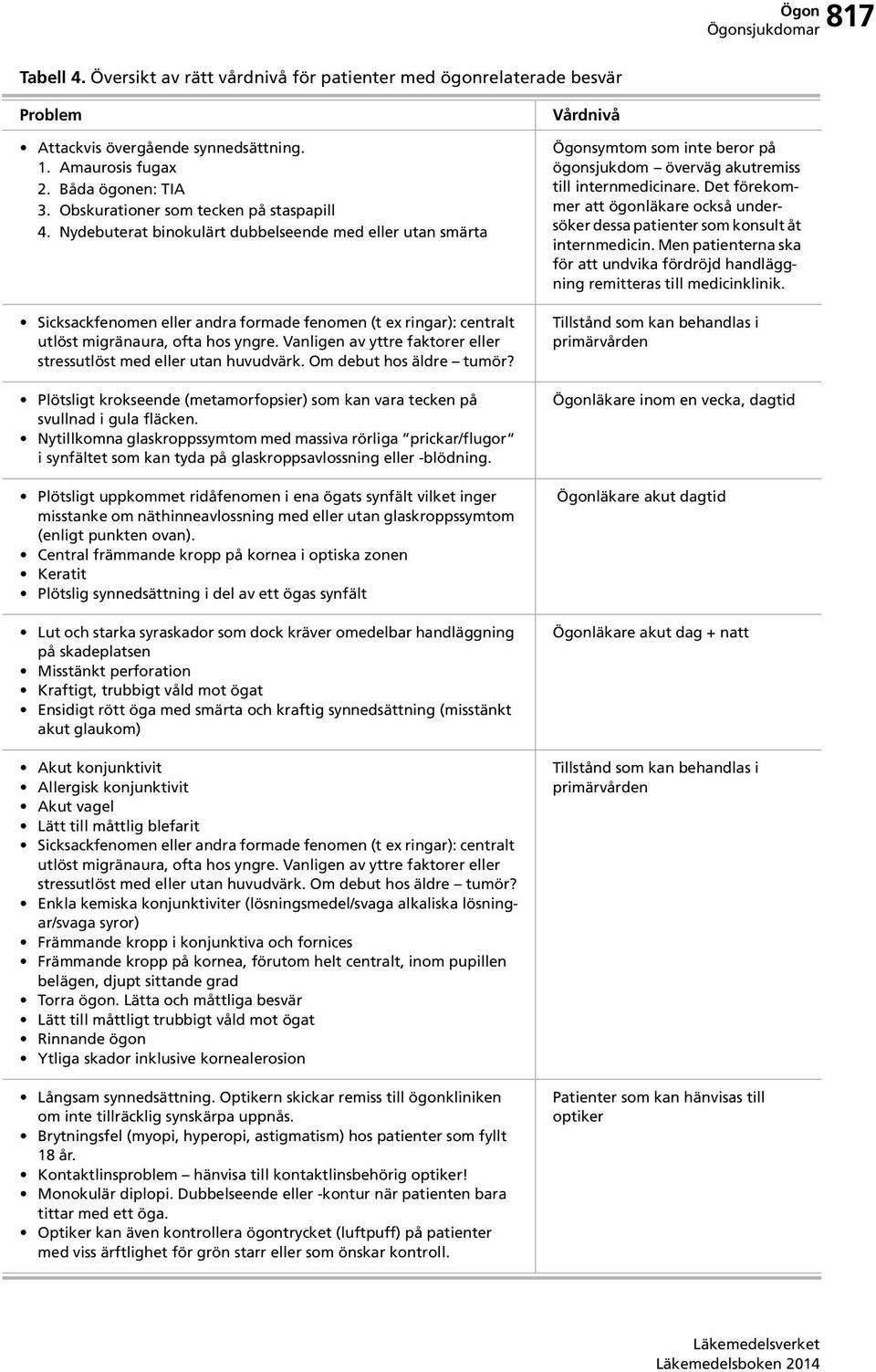 Ögon
Ögonsjukdomar 817

Tabell 4. Översikt av rätt vårdnivå för patienter med ögonrelaterade besvär

| Problem | Vårdnivå |
|---|---|
| • Attackvis övergående synnedsättning. 1. Amaurosis fugax 2. Båda ögonen: TIA 3. Obskurationer som tecken på staspapill 4. Nydebuterat binokulärt dubbelseende med eller utan smärta | Ögonsymtom som inte beror på ögonsjukdom – överväg akutremiss till internmedicinare. Det förekommer att ögonläkare också undersöker dessa patienter som konsult åt internmedicin. Men patienterna ska för att undvika fördröjd handläggning remitteras till medicinklinik. |
| • Sicksackfenomen eller andra formade fenomen (t ex ringar): centralt utlöst migränaura, ofta hos yngre. Vanligen av yttre faktorer eller stressutlöst med eller utan huvudvärk. Om debut hos äldre – tumör? | Tillstånd som kan behandlas i primärvården |
| • Plötsligt krokseende (metamorfopsier) som kan vara tecken på svullnad i gula fläcken. • Nytillkomna glaskroppssymtom med massiva rörliga "prickar/flugor" i synfältet som kan tyda på glaskroppsavlossning eller -blödning. | Ögonläkare inom en vecka, dagtid |
| • Plötsligt uppkommet ridåfenomen i ena ögats synfält vilket inger misstanke om näthinneavlossning med eller utan glaskroppssymtom (enligt punkten ovan). • Central främmande kropp på kornea i optiska zonen • Keratit • Plötslig synnedsättning i del av ett ögas synfält | Ögonläkare akut dagtid |
| • Lut och starka syraskador som dock kräver omedelbar handläggning på skadeplatsen • Misstänkt perforation • Kraftigt, trubbigt våld mot ögat • Ensidigt rött öga med smärta och kraftig synnedsättning (misstänkt akut glaukom) | Ögonläkare akut dag + natt |
| • Akut konjunktivit • Allergisk konjunktivit • Akut vagel • Lätt till måttlig blefarit • Sicksackfenomen eller andra formade fenomen (t ex ringar): centralt utlöst migränaura, ofta hos yngre. Vanligen av yttre faktorer eller stressutlöst med eller utan huvudvärk. Om debut hos äldre – tumör? • Enkla kemiska konjunktiviter (lösningsmedel/svaga alkaliska lösningar/svaga syror) • Främmande kropp i konjunktiva och fornices • Främmande kropp på kornea, förutom helt centralt, inom pupillen belägen, djupt sittande grad • Torra ögon. Lätta och måttliga besvär • Lätt till måttligt trubbigt våld mot ögat • Rinnande ögon • Ytliga skador inklusive kornealerosion | Tillstånd som kan behandlas i primärvården |
| • Långsam synnedsättning. Optikern skickar remiss till ögonkliniken om inte tillräcklig synskärpa uppnås. • Brytningsfel (myopi, hyperopi, astigmatism) hos patienter som fyllt 18 år. • Kontaktlinsproblem – hänvisa till kontaktlinsbehörig optiker! • Monokulär diplopi. Dubbelseende eller -kontur när patienten bara tittar med ett öga. • Optiker kan även kontrollera ögontrycket (luftpuff) på patienter med viss ärftlighet för grön starr eller som önskar kontroll. | Patienter som kan hänvisas till optiker |

Läkemedelsverket
Läkemedelsboken 2014